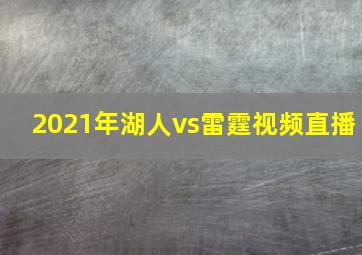 2021年湖人vs雷霆视频直播